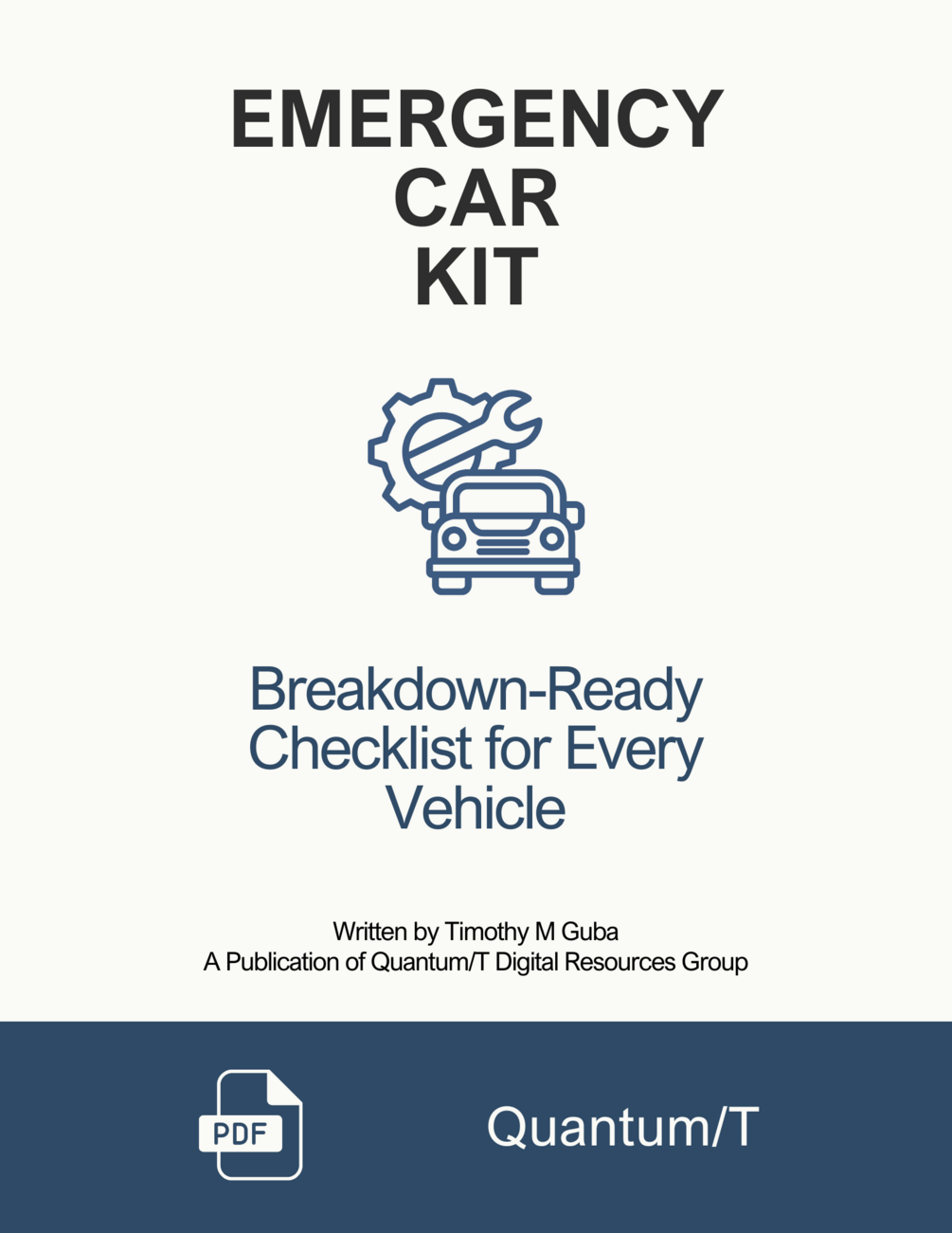 EMERGENCY
CAR
KIT

Breakdown-Ready Checklist for Every Vehicle

Written by Timothy M Guba
A Publication of Quantum/T Digital Resources Group

PDF

Quantum/T